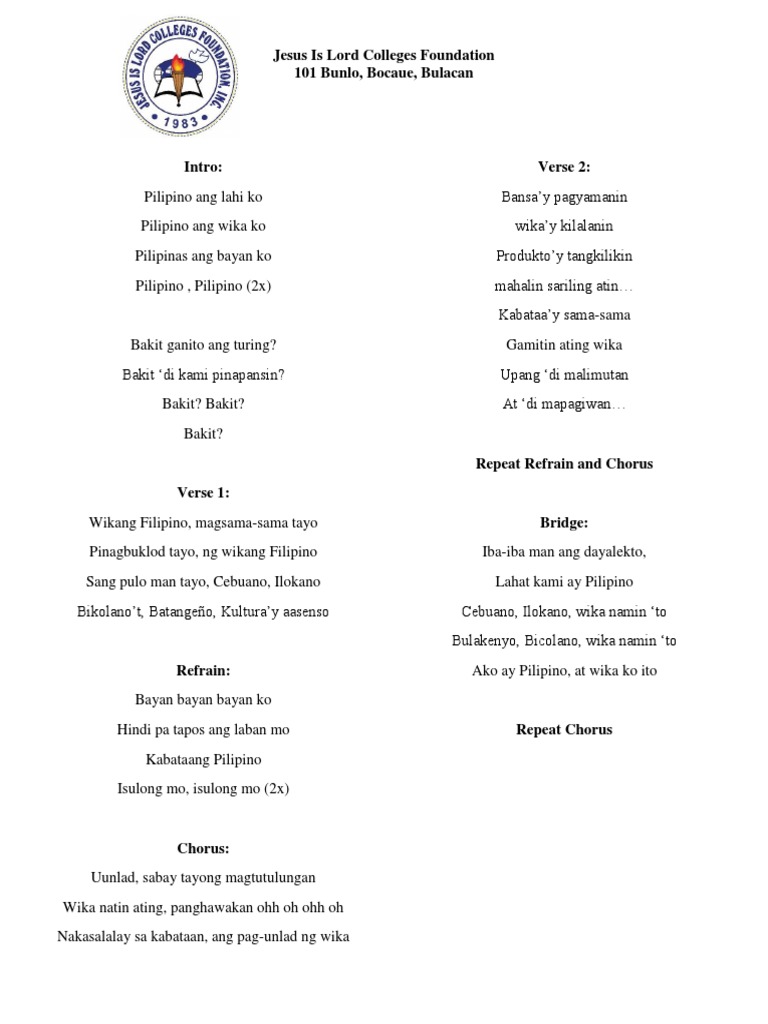 JESUS IS LORD COLLEGES FOUNDATION, INC.
1983

Jesus Is Lord Colleges Foundation
101 Bunlo, Bocaue, Bulacan

Intro:
Pilipino ang lahi ko
Pilipino ang wika ko
Pilipinas ang bayan ko
Pilipino , Pilipino (2x)

Bakit ganito ang turing?
Bakit ‘di kami pinapansin?
Bakit? Bakit?
Bakit?

Verse 1:
Wikang Filipino, magsama-sama tayo
Pinagbuklod tayo, ng wikang Filipino
Sang pulo man tayo, Cebuano, Ilokano
Bikolano’t, Batangeño, Kultura’y aasenso

Refrain:
Bayan bayan bayan ko
Hindi pa tapos ang laban mo
Kabataang Pilipino
Isulong mo, isulong mo (2x)

Chorus:
Uunlad, sabay tayong magtutulungan
Wika natin ating, panghawakan ohh oh ohh oh
Nakasalalay sa kabataan, ang pag-unlad ng wika

Verse 2:
Bansa’y pagyamanin
wika’y kilalanin
Produkto’y tangkilikin
mahalin sariling atin…
Kabataa’y sama-sama
Gamitin ating wika
Upang ‘di malimutan
At ‘di mapagiwan…

Repeat Refrain and Chorus

Bridge:
Iba-iba man ang dayalekto,
Lahat kami ay Pilipino
Cebuano, Ilokano, wika namin ‘to
Bulakenyo, Bicolano, wika namin ‘to
Ako ay Pilipino, at wika ko ito

Repeat Chorus